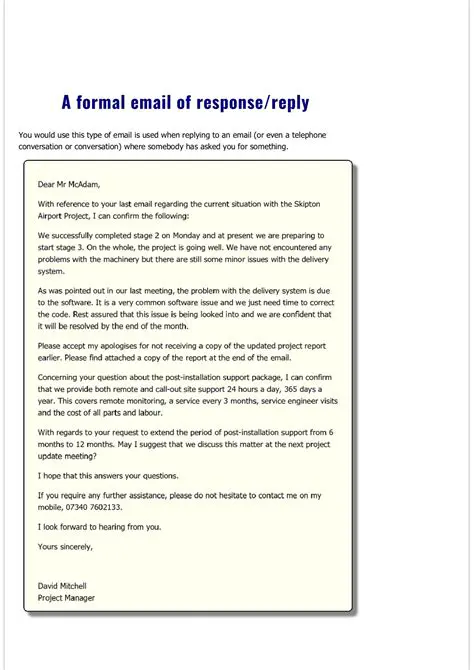 A formal email of response/reply

You would use this type of email is used when replying to an email (or even a telephone conversation or conversation) where somebody has asked you for something.

Dear Mr McAdam,

With reference to your last email regarding the current situation with the Skipton Airport Project, I can confirm the following:

We successfully completed stage 2 on Monday and at present we are preparing to start stage 3. On the whole, the project is going well. We have not encountered any problems with the machinery but there are still some minor issues with the delivery system.

As was pointed out in our last meeting, the problem with the delivery system is due to the software. It is a very common software issue and we just need time to correct the code. Rest assured that this issue is being looked into and we are confident that it will be resolved by the end of the month.

Please accept my apologises for not receiving a copy of the updated project report earlier. Please find attached a copy of the report at the end of the email.

Concerning your question about the post-installation support package, I can confirm that we provide both remote and call-out site support 24 hours a day, 365 days a year. This covers remote monitoring, a service every 3 months, service engineer visits and the cost of all parts and labour.

With regards to your request to extend the period of post-installation support from 6 months to 12 months. May I suggest that we discuss this matter at the next project update meeting?

I hope that this answers your questions.

If you require any further assistance, please do not hesitate to contact me on my mobile, 07340 7602133.

I look forward to hearing from you.

Yours sincerely,

David Mitchell
Project Manager